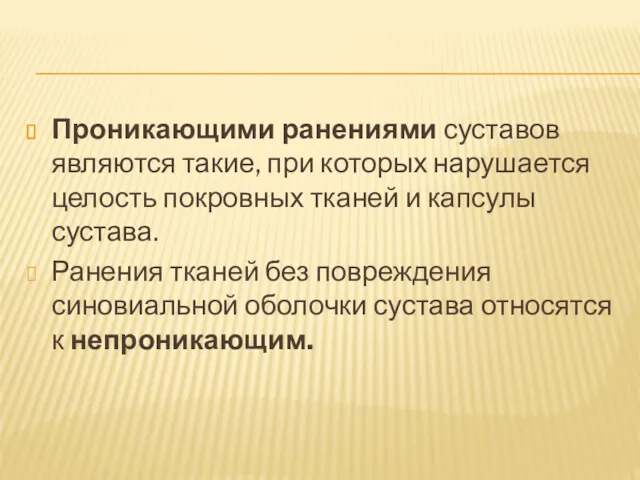 Проникающими ранениями суставов являются такие, при которых нарушается целость покровных тканей и капсулы сустава.

Ранения тканей без повреждения синовиальной оболочки сустава относятся к непроникающим.